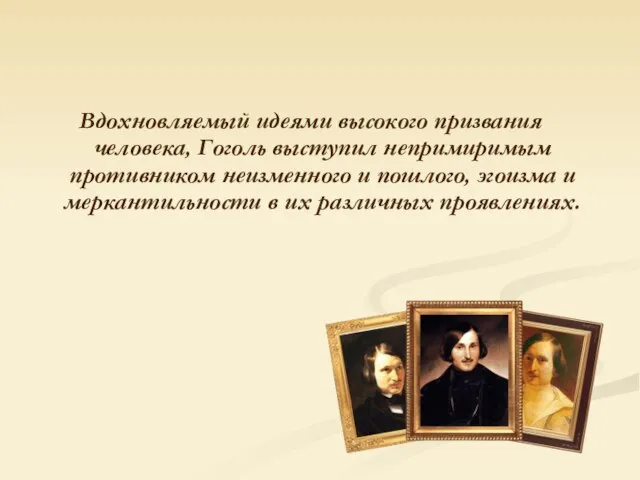 Вдохновляемый идеями высокого призвания человека, Гоголь выступил непримиримым противником неизменного и пошлого, эгоизма и меркантильности в их различных проявлениях.